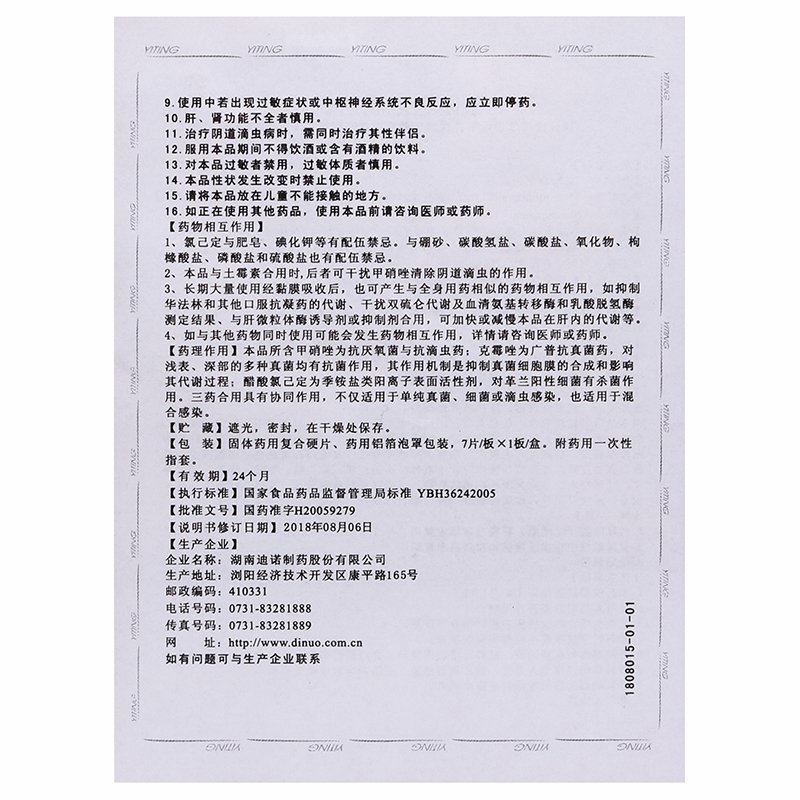 YITING YITING YITING YITING YITING

9.使用中若出现过敏症状或中枢神经系统不良反应，应立即停药。
10.肝、肾功能不全者慎用。
11.治疗阴道滴虫病时，需同时治疗其性伴侣。
12.服用本品期间不得饮酒或含有酒精的饮料。
13.对本品过敏者禁用，过敏体质者慎用。
14.本品性状发生改变时禁止使用。
15.请将本品放在儿童不能接触的地方。
16.如正在使用其他药品，使用本品前请咨询医师或药师。

【药物相互作用】
1、氯己定与肥皂、碘化钾等有配伍禁忌。与硼砂、碳酸氢盐、碳酸盐、氧化物、枸橼酸盐、磷酸盐和硫酸盐也有配伍禁忌。
2、本品与土霉素合用时，后者可干扰甲硝唑清除阴道滴虫的作用。
3、长期大量使用经黏膜吸收后，也可产生与全身用药相似的药物相互作用，如抑制华法林和其他口服抗凝药的代谢、干扰双硫仑代谢及血清氨基转移酶和乳酸脱氢酶测定结果、与肝微粒体酶诱导剂或抑制剂合用，可加快或减慢本品在肝内的代谢等。
4、如与其他药物同时使用可能会发生药物相互作用，详情请咨询医师或药师。

【药理作用】本品所含甲硝唑为抗厌氧菌与抗滴虫药；克霉唑为广普抗真菌药，对浅表、深部的多种真菌均有抗菌作用，其作用机制是抑制真菌细胞膜的合成和影响其代谢过程；醋酸氯己定为季铵盐类阳离子表面活性剂，对革兰阳性细菌有杀菌作用。三药合用具有协同作用，不仅适用于单纯真菌、细菌或滴虫感染，也适用于混合感染。

【贮　藏】遮光，密封，在干燥处保存。
【包　装】固体药用复合硬片、药用铝箔泡罩包装，7片/板×1板/盒。附药用一次性指套。
【有效期】24个月
【执行标准】国家食品药品监督管理局标准 YBH36242005
【批准文号】国药准字H20059279
【说明书修订日期】2018年08月06日
【生产企业】
企业名称：湖南迪诺制药股份有限公司
生产地址：浏阳经济技术开发区康平路165号
邮政编码：410331
电话号码：0731-83281888
传真号码：0731-83281889
网　　址：http://www.dinuo.com.cn
如有问题可与生产企业联系

1808015-01-01

YITING YITING YITING YITING YITING